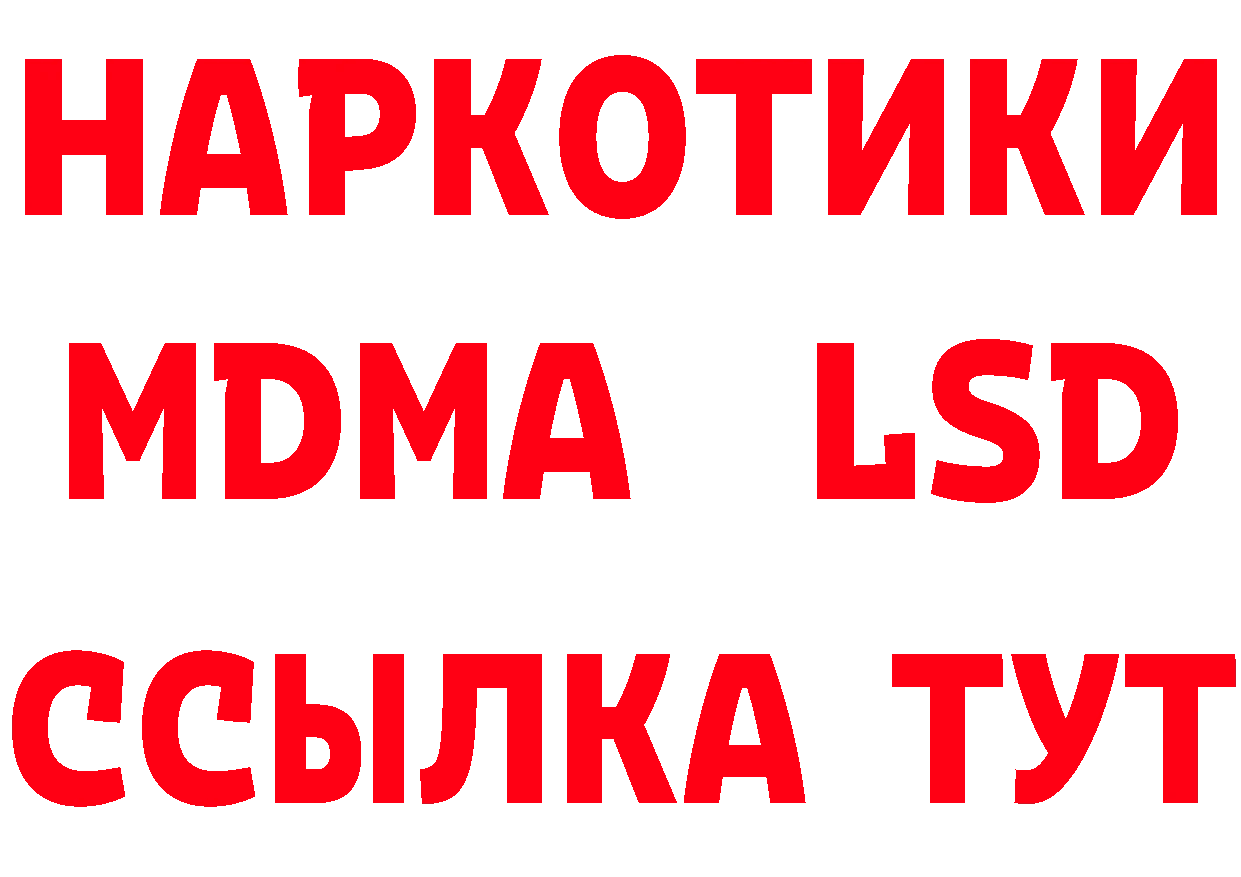 НАРКОТИКИ
MDMA LSD
ССЫЛКА ТУТ